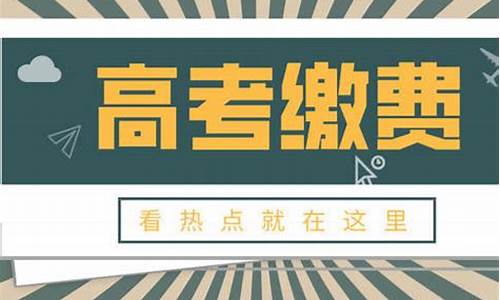 高考缴费

看热点就在这里